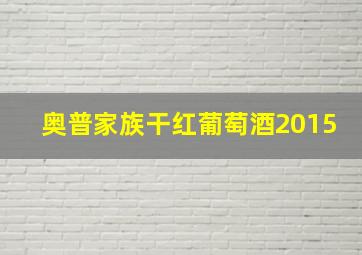 奥普家族干红葡萄酒2015